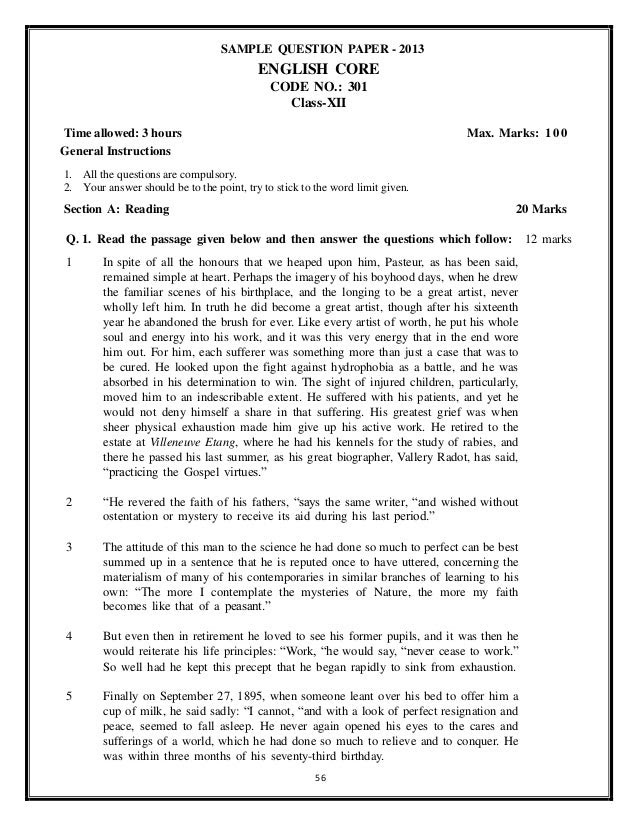 SAMPLE QUESTION PAPER - 2013
ENGLISH CORE
CODE NO.: 301
Class-XII

Time allowed: 3 hours Max. Marks: 100

General Instructions

1. All the questions are compulsory.
2. Your answer should be to the point, try to stick to the word limit given.

Section A: Reading 20 Marks

Q. 1. Read the passage given below and then answer the questions which follow: 12 marks

1 In spite of all the honours that we heaped upon him, Pasteur, as has been said, remained simple at heart. Perhaps the imagery of his boyhood days, when he drew the familiar scenes of his birthplace, and the longing to be a great artist, never wholly left him. In truth he did become a great artist, though after his sixteenth year he abandoned the brush for ever. Like every artist of worth, he put his whole soul and energy into his work, and it was this very energy that in the end wore him out. For him, each sufferer was something more than just a case that was to be cured. He looked upon the fight against hydrophobia as a battle, and he was absorbed in his determination to win. The sight of injured children, particularly, moved him to an indescribable extent. He suffered with his patients, and yet he would not deny himself a share in that suffering. His greatest grief was when sheer physical exhaustion made him give up his active work. He retired to the estate at Villeneuve Etang, where he had his kennels for the study of rabies, and there he passed his last summer, as his great biographer, Vallery Radot, has said, "practicing the Gospel virtues."

2 "He revered the faith of his fathers, "says the same writer, "and wished without ostentation or mystery to receive its aid during his last period."

3 The attitude of this man to the science he had done so much to perfect can be best summed up in a sentence that he is reputed once to have uttered, concerning the materialism of many of his contemporaries in similar branches of learning to his own: "The more I contemplate the mysteries of Nature, the more my faith becomes like that of a peasant."

4 But even then in retirement he loved to see his former pupils, and it was then he would reiterate his life principles: "Work, "he would say, "never cease to work." So well had he kept this precept that he began rapidly to sink from exhaustion.

5 Finally on September 27, 1895, when someone leant over his bed to offer him a cup of milk, he said sadly: "I cannot, "and with a look of perfect resignation and peace, seemed to fall asleep. He never again opened his eyes to the cares and sufferings of a world, which he had done so much to relieve and to conquer. He was within three months of his seventy-third birthday.

56